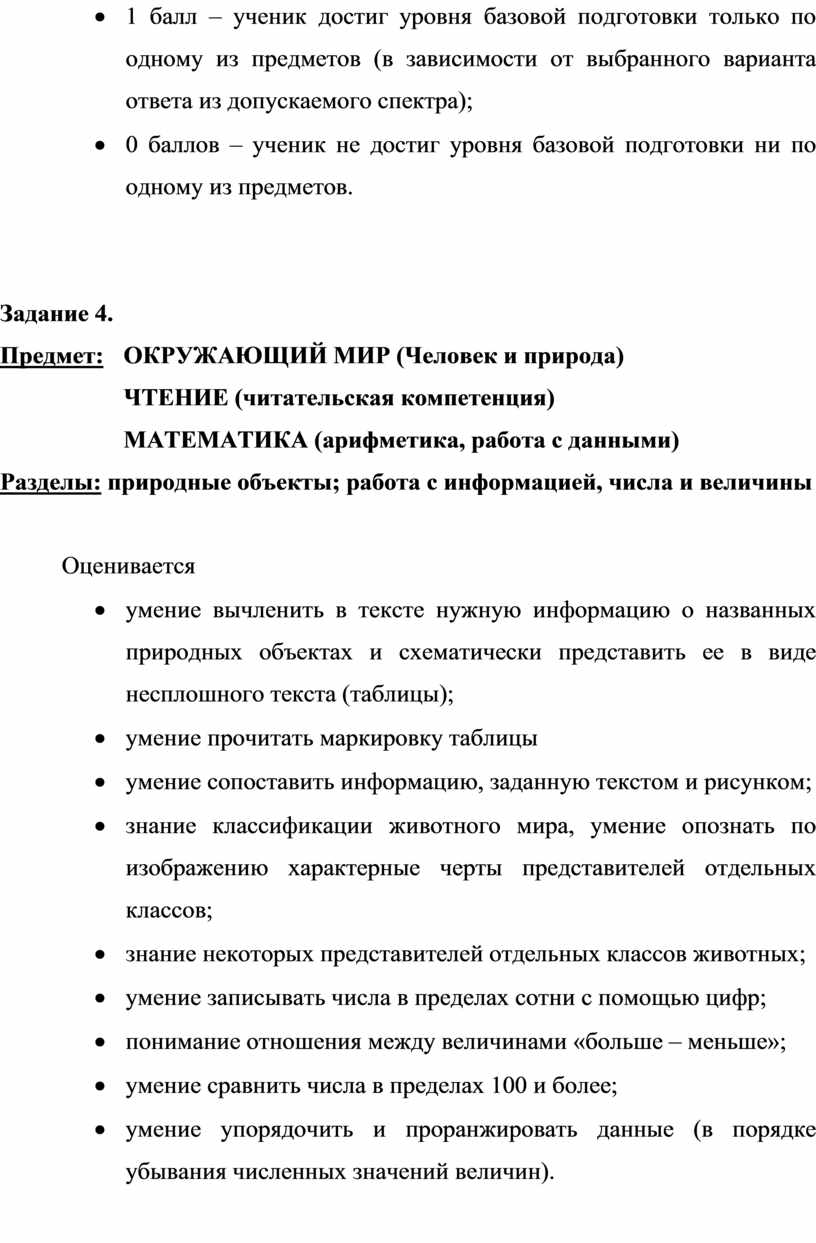 • 1 балл – ученик достиг уровня базовой подготовки только по одному из предметов (в зависимости от выбранного варианта ответа из допускаемого спектра);
• 0 баллов – ученик не достиг уровня базовой подготовки ни по одному из предметов.

Задание 4.
Предмет: ОКРУЖАЮЩИЙ МИР (Человек и природа)
ЧТЕНИЕ (читательская компетенция)
МАТЕМАТИКА (арифметика, работа с данными)
Разделы: природные объекты; работа с информацией, числа и величины

Оценивается
• умение вычленить в тексте нужную информацию о названных природных объектах и схематически представить ее в виде несплошного текста (таблицы);
• умение прочитать маркировку таблицы
• умение сопоставить информацию, заданную текстом и рисунком;
• знание классификации животного мира, умение опознать по изображению характерные черты представителей отдельных классов;
• знание некоторых представителей отдельных классов животных;
• умение записывать числа в пределах сотни с помощью цифр;
• понимание отношения между величинами «больше – меньше»;
• умение сравнить числа в пределах 100 и более;
• умение упорядочить и проранжировать данные (в порядке убывания численных значений величин).